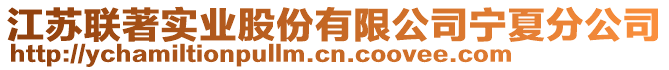 江苏联著实业股份有限公司宁夏分公司
http://ychamiltionpullm.cn.coovee.com